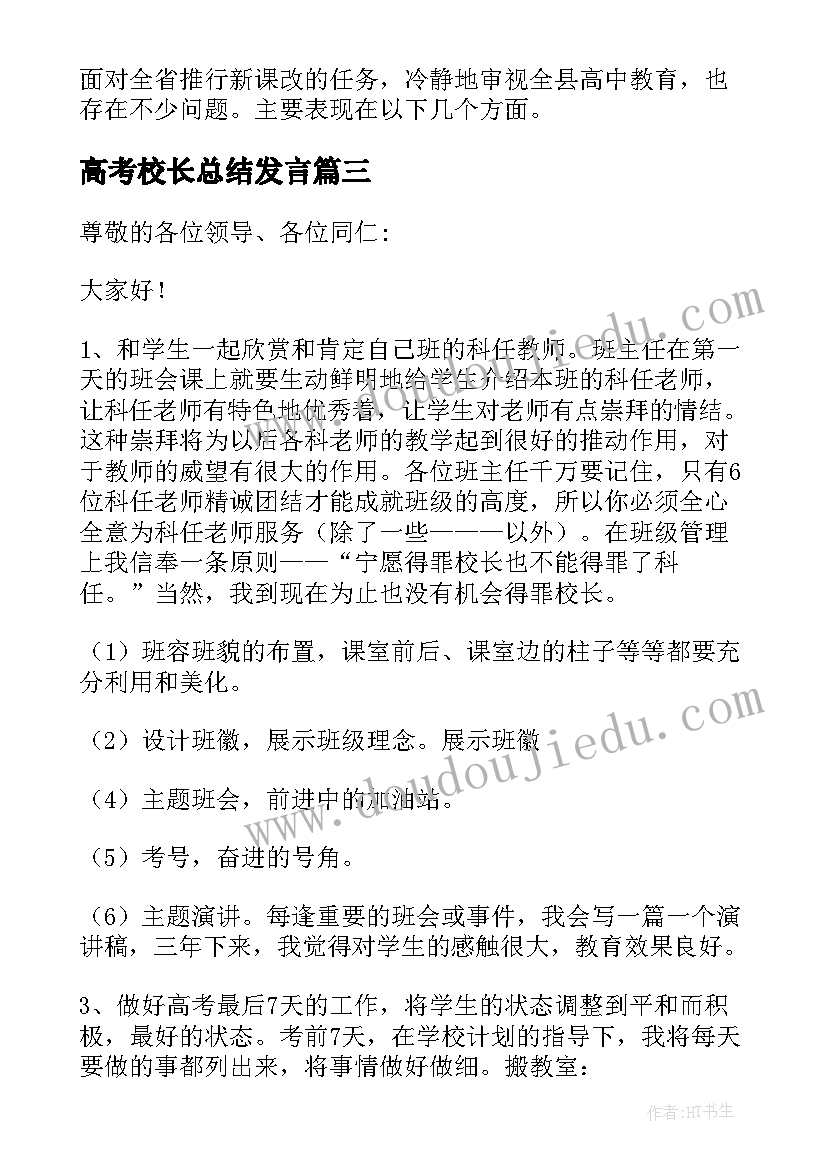 面对全省推行新课改的任务，冷静地审视全县高中教育，也存在不少问题。主要表现在以下几个方面。

高考校长总结发言篇三

尊敬的各位领导、各位同仁：

大家好！

1、和学生一起欣赏和肯定自己班的科任教师。班主任在第一天的班会课上就要生动鲜明地给学生介绍本班的科任老师，让科任老师有特色地优秀着，让学生对老师有点崇拜的情结。这种崇拜将为以后各科老师的教学起到很好的推动作用，对于教师的威望有很大的作用。各位班主任千万要记住，只有6位科任老师精诚团结才能成就班级的高度，所以你必须全心全意为科任老师服务（除了一些———以外）。在班级管理上我信奉一条原则——“宁愿得罪校长也不能得罪了科任。”当然，我到现在为止也没有机会得罪校长。

（1）班容班貌的布置，课室前后、课室边的柱子等等都要充分利用和美化。

（2）设计班徽，展示班级理念。展示班徽

（4）主题班会，前进中的加油站。

（5）考号，奋进的号角。

（6）主题演讲。每逢重要的班会或事件，我会写一篇一个演讲稿，三年下来，我觉得对学生的感触很大，教育效果良好。

3、做好高考最后7天的工作，将学生的状态调整到平和而积极，最好的状态。考前7天，在学校计划的指导下，我将每天要做的事都列出来，将事情做好做细。搬教室：

www.doudoujiedu.com

作者：HT书生